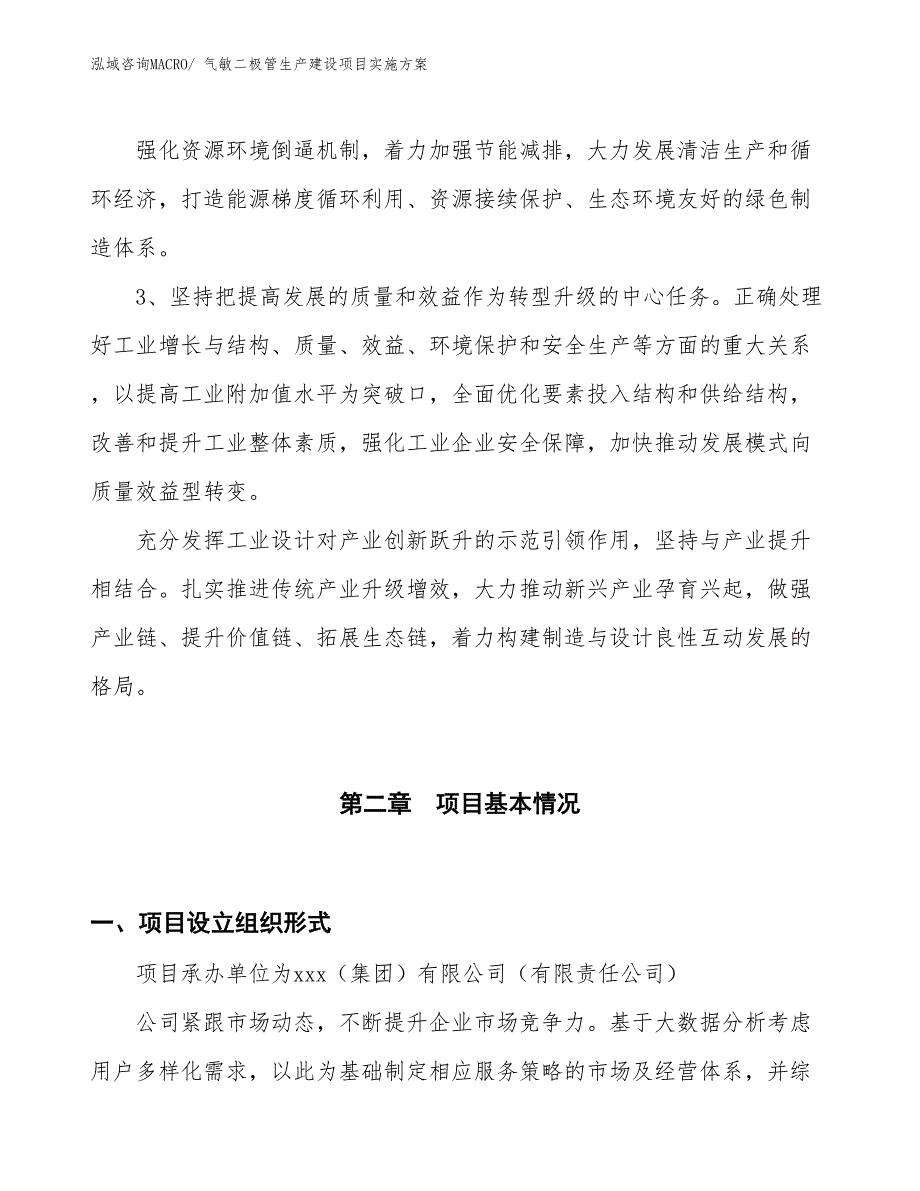 泓域咨询MACRO/ 气敏二极管生产建设项目实施方案

强化资源环境倒逼机制，着力加强节能减排，大力发展清洁生产和循环经济，打造能源梯度循环利用、资源接续保护、生态环境友好的绿色制造体系。

3、坚持把提高发展的质量和效益作为转型升级的中心任务。正确处理好工业增长与结构、质量、效益、环境保护和安全生产等方面的重大关系，以提高工业附加值水平为突破口，全面优化要素投入结构和供给结构，改善和提升工业整体素质，强化工业企业安全保障，加快推动发展模式向质量效益型转变。

充分发挥工业设计对产业创新跃升的示范引领作用，坚持与产业提升相结合。扎实推进传统产业升级增效，大力推动新兴产业孕育兴起，做强产业链、提升价值链、拓展生态链，着力构建制造与设计良性互动发展的格局。

第二章　项目基本情况

一、项目设立组织形式

项目承办单位为xxx（集团）有限公司（有限责任公司）

公司紧跟市场动态，不断提升企业市场竞争力。基于大数据分析考虑用户多样化需求，以此为基础制定相应服务策略的市场及经营体系，并综